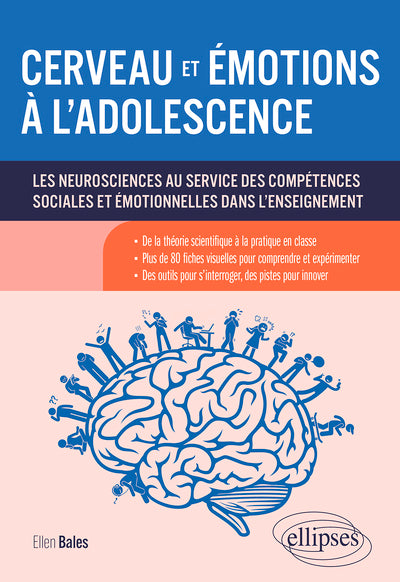 CERVEAU ET ÉMOTIONS À L'ADOLESCENCE

LES NEUROSCIENCES AU SERVICE DES COMPÉTENCES SOCIALES ET ÉMOTIONNELLES DANS L'ENSEIGNEMENT

• De la théorie scientifique à la pratique en classe
• Plus de 80 fiches visuelles pour comprendre et expérimenter
• Des outils pour s'interroger, des pistes pour innover

Ellen Bales

ellipses